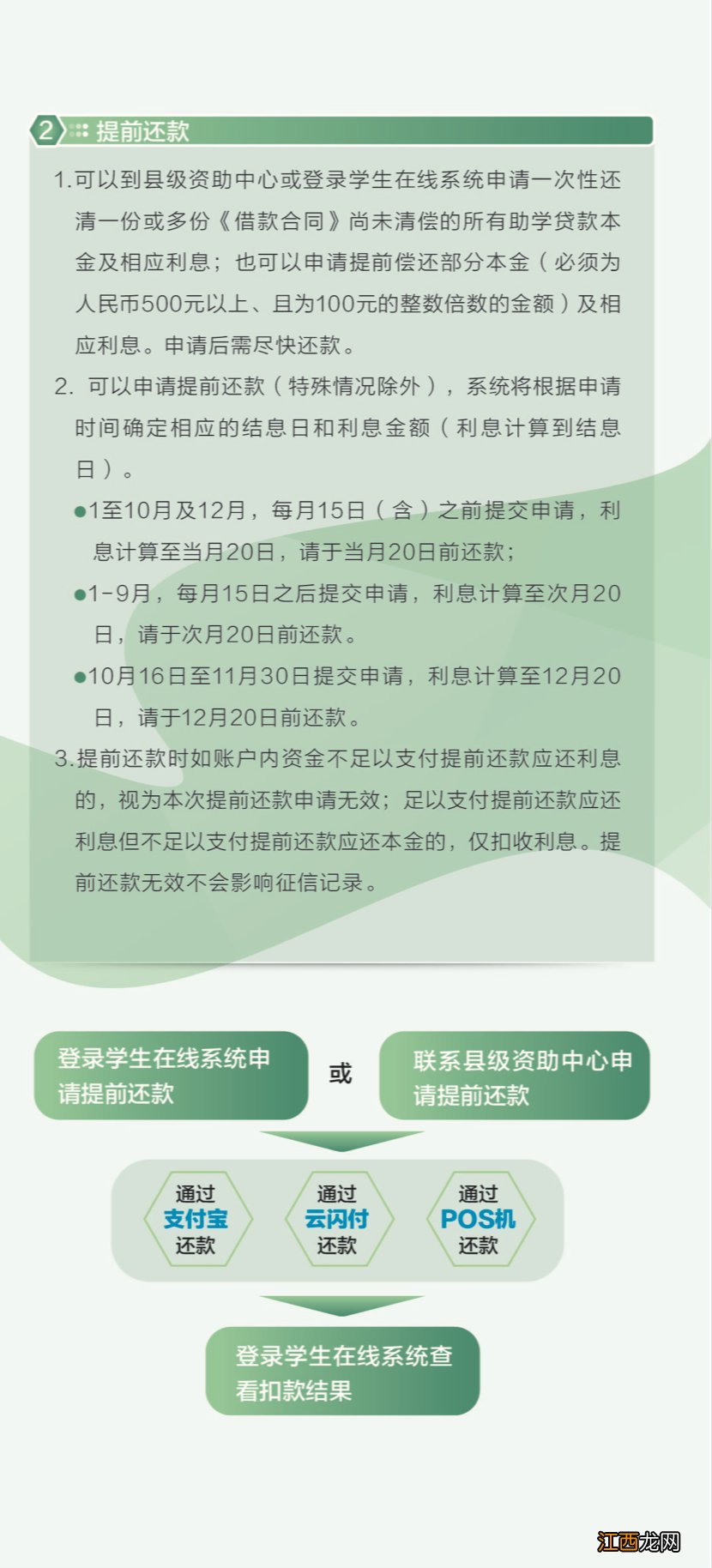 2 提前还款

1.可以到县级资助中心或登录学生在线系统申请一次性还清一份或多份《借款合同》尚未清偿的所有助学贷款本金及相应利息；也可以申请提前偿还部分本金（必须为人民币500元以上、且为100元的整数倍数的金额）及相应利息。申请后需尽快还款。

2. 可以申请提前还款（特殊情况除外），系统将根据申请时间确定相应的结息日和利息金额（利息计算到结息日）。

●1至10月及12月，每月15日（含）之前提交申请，利息计算至当月20日，请于当月20日前还款；

●1-9月，每月15日之后提交申请，利息计算至次月20日，请于次月20日前还款。

●10月16日至11月30日提交申请，利息计算至12月20日，请于12月20日前还款。

3.提前还款时如账户内资金不足以支付提前还款应还利息的，视为本次提前还款申请无效；足以支付提前还款应还利息但不足以支付提前还款应还本金的，仅扣收利息。提前还款无效不会影响征信记录。

登录学生在线系统申请提前还款

或

联系县级资助中心申请提前还款

通过 支付宝 还款

通过 云闪付 还款

通过 POS机 还款

登录学生在线系统查看扣款结果

江西龙网